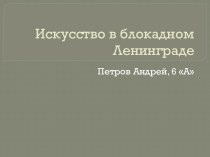 Искусство в блокадном Ленинграде

Петров Андрей, 6 «А»